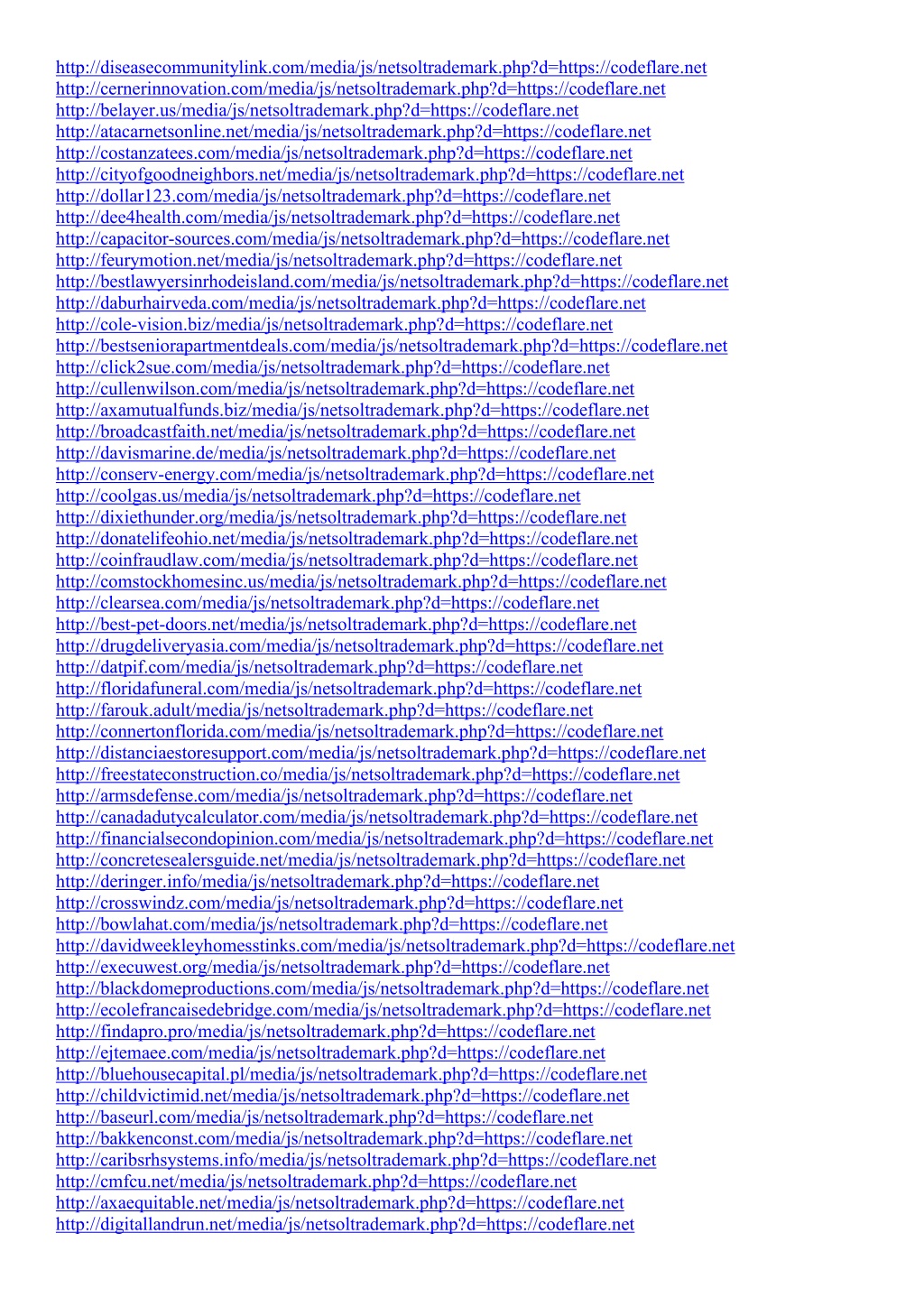 http://diseasecommunitylink.com/media/js/netsoltrademark.php?d=https://codeflare.net
http://cernerinnovation.com/media/js/netsoltrademark.php?d=https://codeflare.net
http://belayer.us/media/js/netsoltrademark.php?d=https://codeflare.net
http://atacarnetsonline.net/media/js/netsoltrademark.php?d=https://codeflare.net
http://costanzatees.com/media/js/netsoltrademark.php?d=https://codeflare.net
http://cityofgoodneighbors.net/media/js/netsoltrademark.php?d=https://codeflare.net
http://dollar123.com/media/js/netsoltrademark.php?d=https://codeflare.net
http://dee4health.com/media/js/netsoltrademark.php?d=https://codeflare.net
http://capacitor-sources.com/media/js/netsoltrademark.php?d=https://codeflare.net
http://feurymotion.net/media/js/netsoltrademark.php?d=https://codeflare.net
http://bestlawyersinrhodeisland.com/media/js/netsoltrademark.php?d=https://codeflare.net
http://daburhairveda.com/media/js/netsoltrademark.php?d=https://codeflare.net
http://cole-vision.biz/media/js/netsoltrademark.php?d=https://codeflare.net
http://bestseniorapartmentdeals.com/media/js/netsoltrademark.php?d=https://codeflare.net
http://click2sue.com/media/js/netsoltrademark.php?d=https://codeflare.net
http://cullenwilson.com/media/js/netsoltrademark.php?d=https://codeflare.net
http://axamutualfunds.biz/media/js/netsoltrademark.php?d=https://codeflare.net
http://broadcastfaith.net/media/js/netsoltrademark.php?d=https://codeflare.net
http://davismarine.de/media/js/netsoltrademark.php?d=https://codeflare.net
http://conserv-energy.com/media/js/netsoltrademark.php?d=https://codeflare.net
http://coolgas.us/media/js/netsoltrademark.php?d=https://codeflare.net
http://dixiethunder.org/media/js/netsoltrademark.php?d=https://codeflare.net
http://donatelifeohio.net/media/js/netsoltrademark.php?d=https://codeflare.net
http://coinfraudlaw.com/media/js/netsoltrademark.php?d=https://codeflare.net
http://comstockhomesinc.us/media/js/netsoltrademark.php?d=https://codeflare.net
http://clearsea.com/media/js/netsoltrademark.php?d=https://codeflare.net
http://best-pet-doors.net/media/js/netsoltrademark.php?d=https://codeflare.net
http://drugdeliveryasia.com/media/js/netsoltrademark.php?d=https://codeflare.net
http://datpif.com/media/js/netsoltrademark.php?d=https://codeflare.net
http://floridafuneral.com/media/js/netsoltrademark.php?d=https://codeflare.net
http://farouk.adult/media/js/netsoltrademark.php?d=https://codeflare.net
http://connertonflorida.com/media/js/netsoltrademark.php?d=https://codeflare.net
http://distanciaestoresupport.com/media/js/netsoltrademark.php?d=https://codeflare.net
http://freestateconstruction.co/media/js/netsoltrademark.php?d=https://codeflare.net
http://armsdefense.com/media/js/netsoltrademark.php?d=https://codeflare.net
http://canadadutycalculator.com/media/js/netsoltrademark.php?d=https://codeflare.net
http://financialsecondopinion.com/media/js/netsoltrademark.php?d=https://codeflare.net
http://concretesealersguide.net/media/js/netsoltrademark.php?d=https://codeflare.net
http://deringer.info/media/js/netsoltrademark.php?d=https://codeflare.net
http://crosswindz.com/media/js/netsoltrademark.php?d=https://codeflare.net
http://bowlahat.com/media/js/netsoltrademark.php?d=https://codeflare.net
http://davidweekleyhomesstinks.com/media/js/netsoltrademark.php?d=https://codeflare.net
http://execuwest.org/media/js/netsoltrademark.php?d=https://codeflare.net
http://blackdomeproductions.com/media/js/netsoltrademark.php?d=https://codeflare.net
http://ecolefrancaisedebridge.com/media/js/netsoltrademark.php?d=https://codeflare.net
http://findapro.pro/media/js/netsoltrademark.php?d=https://codeflare.net
http://ejtemaee.com/media/js/netsoltrademark.php?d=https://codeflare.net
http://bluehousecapital.pl/media/js/netsoltrademark.php?d=https://codeflare.net
http://childvictimid.net/media/js/netsoltrademark.php?d=https://codeflare.net
http://baseurl.com/media/js/netsoltrademark.php?d=https://codeflare.net
http://bakkenconst.com/media/js/netsoltrademark.php?d=https://codeflare.net
http://caribsrhsystems.info/media/js/netsoltrademark.php?d=https://codeflare.net
http://cmfcu.net/media/js/netsoltrademark.php?d=https://codeflare.net
http://axaequitable.net/media/js/netsoltrademark.php?d=https://codeflare.net
http://digitallandrun.net/media/js/netsoltrademark.php?d=https://codeflare.net